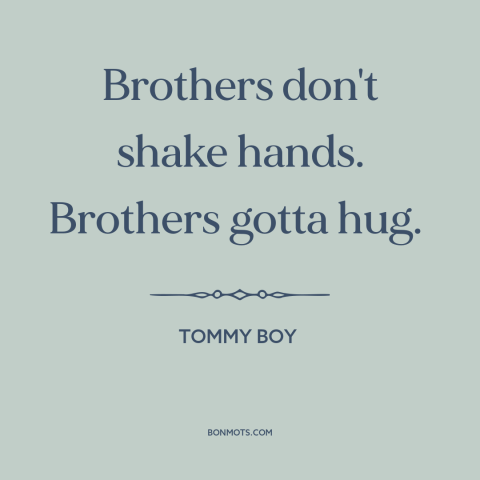 Brothers don't shake hands. Brothers gotta hug.

TOMMY BOY

BONMOTS.COM